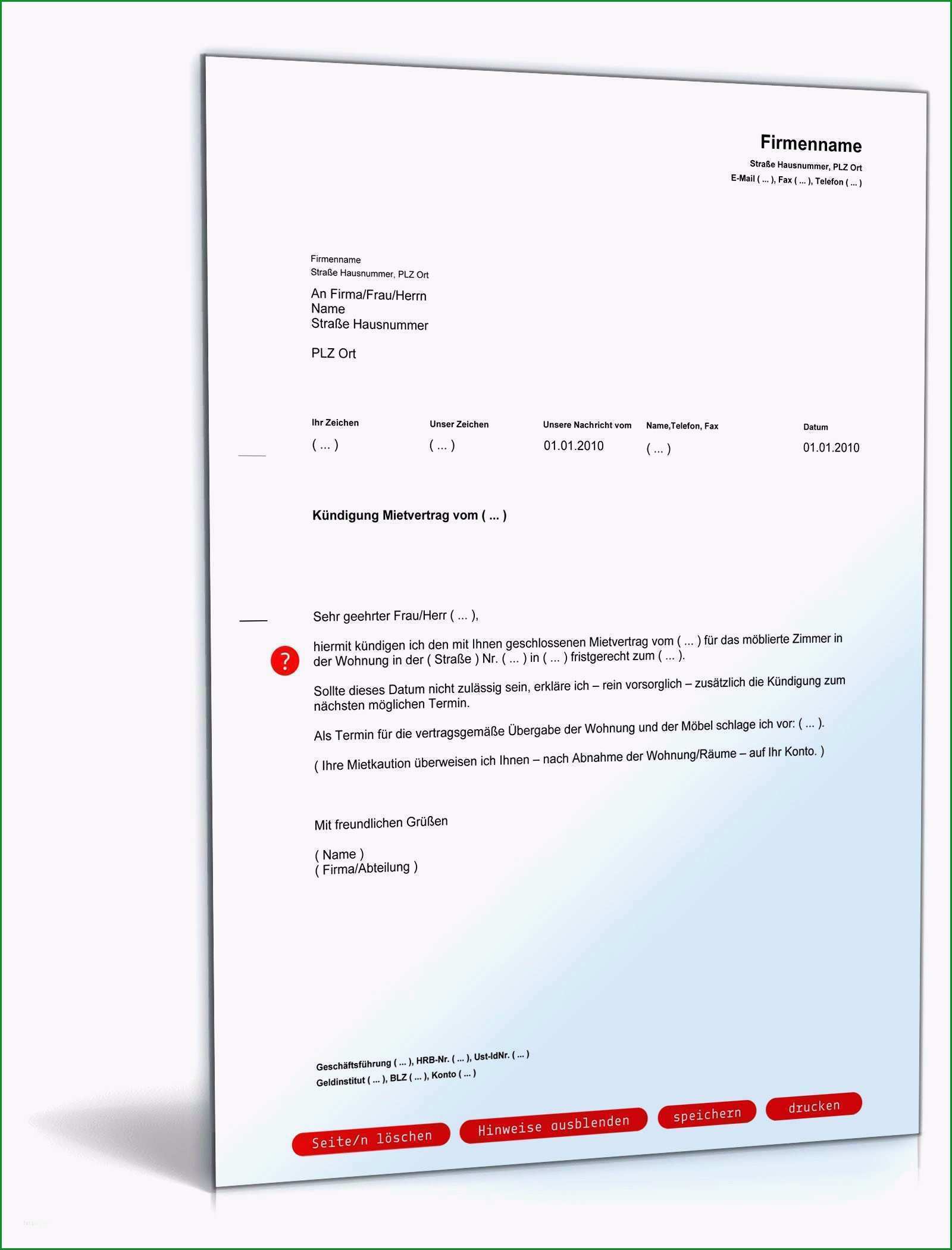 Firmenname
Straße Hausnummer, PLZ Ort
E-Mail ( ... ), Fax ( ... ), Telefon ( ... )

Firmenname
Straße Hausnummer, PLZ Ort

An Firma/Frau/Herrn
Name
Straße Hausnummer

PLZ Ort

| Ihr Zeichen | Unser Zeichen | Unsere Nachricht vom | Name,Telefon, Fax | Datum |
|---|---|---|---|---|
| ( ... ) | ( ... ) | 01.01.2010 | ( ... ) | 01.01.2010 |

Kündigung Mietvertrag vom ( ... )

Sehr geehrter Frau/Herr ( ... ),

?

hiermit kündigen ich den mit Ihnen geschlossenen Mietvertrag vom ( ... ) für das möblierte Zimmer in der Wohnung in der ( Straße ) Nr. ( ... ) in ( ... ) fristgerecht zum ( ... ).

Sollte dieses Datum nicht zulässig sein, erkläre ich – rein vorsorglich – zusätzlich die Kündigung zum nächsten möglichen Termin.

Als Termin für die vertragsgemäße Übergabe der Wohnung und der Möbel schlage ich vor: ( ... ).

( Ihre Mietkaution überweisen ich Ihnen – nach Abnahme der Wohnung/Räume – auf Ihr Konto. )

Mit freundlichen Grüßen

( Name )
( Firma/Abteilung )

Geschäftsführung ( ... ), HRB-Nr. ( ... ), Ust-IdNr. ( ... )
Geldinstitut ( ... ), BLZ ( ... ), Konto ( ... )

Seite/n löschen
Hinweise ausblenden
speichern
drucken